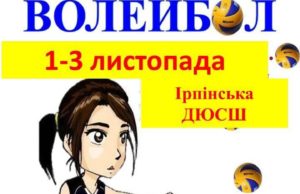 ВОЛЕЙБОЛ

1-3 листопада

Ірпінська ДЮСШ